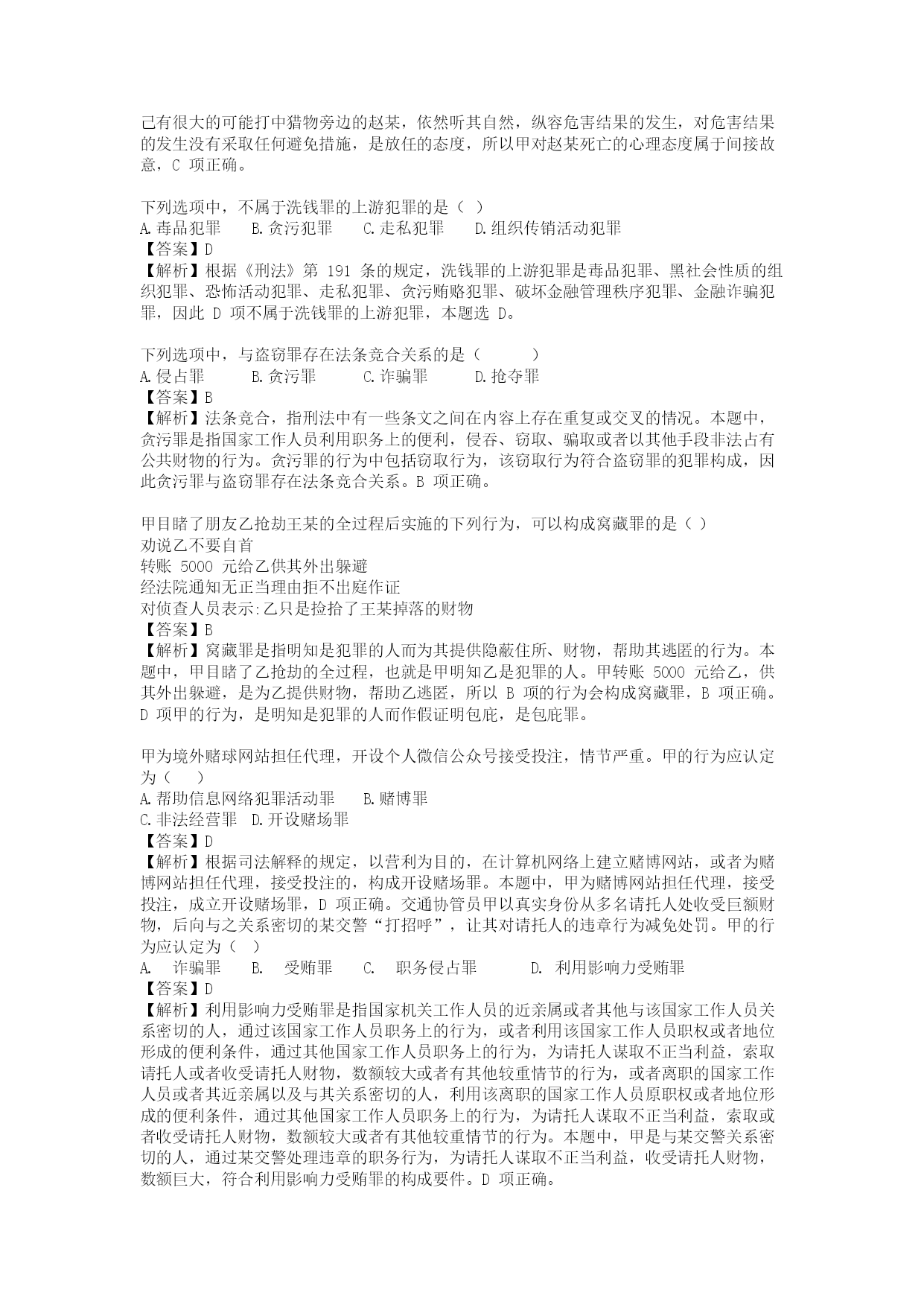 己有很大的可能打中猎物旁边的赵某，依然听其自然，纵容危害结果的发生，对危害结果的发生没有采取任何避免措施，是放任的态度，所以甲对赵某死亡的心理态度属于间接故意，C 项正确。

下列选项中，不属于洗钱罪的上游犯罪的是（ ）
A.毒品犯罪 B.贪污犯罪 C.走私犯罪 D.组织传销活动犯罪
【答案】D
【解析】根据《刑法》第 191 条的规定，洗钱罪的上游犯罪是毒品犯罪、黑社会性质的组织犯罪、恐怖活动犯罪、走私犯罪、贪污贿赂犯罪、破坏金融管理秩序犯罪、金融诈骗犯罪，因此 D 项不属于洗钱罪的上游犯罪，本题选 D。

下列选项中，与盗窃罪存在法条竞合关系的是（ ）
A.侵占罪 B.贪污罪 C.诈骗罪 D.抢夺罪
【答案】B
【解析】法条竞合，指刑法中有一些条文之间在内容上存在重复或交叉的情况。本题中，贪污罪是指国家工作人员利用职务上的便利，侵吞、窃取、骗取或者以其他手段非法占有公共财物的行为。贪污罪的行为中包括窃取行为，该窃取行为符合盗窃罪的犯罪构成，因此贪污罪与盗窃罪存在法条竞合关系。B 项正确。

甲目睹了朋友乙抢劫王某的全过程后实施的下列行为，可以构成窝藏罪的是（ ）
劝说乙不要自首
转账 5000 元给乙供其外出躲避
经法院通知无正当理由拒不出庭作证
对侦查人员表示:乙只是捡拾了王某掉落的财物
【答案】B
【解析】窝藏罪是指明知是犯罪的人而为其提供隐蔽住所、财物，帮助其逃匿的行为。本题中，甲目睹了乙抢劫的全过程，也就是甲明知乙是犯罪的人。甲转账 5000 元给乙，供其外出躲避，是为乙提供财物，帮助乙逃匿，所以 B 项的行为会构成窝藏罪，B 项正确。D 项甲的行为，是明知是犯罪的人而作假证明包庇，是包庇罪。

甲为境外赌球网站担任代理，开设个人微信公众号接受投注，情节严重。甲的行为应认定为（ ）
A.帮助信息网络犯罪活动罪 B.赌博罪
C.非法经营罪 D.开设赌场罪
【答案】D
【解析】根据司法解释的规定，以营利为目的，在计算机网络上建立赌博网站，或者为赌博网站担任代理，接受投注的，构成开设赌场罪。本题中，甲为赌博网站担任代理，接受投注，成立开设赌场罪，D 项正确。交通协管员甲以真实身份从多名请托人处收受巨额财物，后向与之关系密切的某交警“打招呼”，让其对请托人的违章行为减免处罚。甲的行为应认定为（ ）
A. 诈骗罪 B. 受贿罪 C. 职务侵占罪 D. 利用影响力受贿罪
【答案】D
【解析】利用影响力受贿罪是指国家机关工作人员的近亲属或者其他与该国家工作人员关系密切的人，通过该国家工作人员职务上的行为，或者利用该国家工作人员职权或者地位形成的便利条件，通过其他国家工作人员职务上的行为，为请托人谋取不正当利益，索取请托人或者收受请托人财物，数额较大或者有其他较重情节的行为，或者离职的国家工作人员或者其近亲属以及与其关系密切的人，利用该离职的国家工作人员原职权或者地位形成的便利条件，通过其他国家工作人员职务上的行为，为请托人谋取不正当利益，索取或者收受请托人财物，数额较大或者有其他较重情节的行为。本题中，甲是与某交警关系密切的人，通过某交警处理违章的职务行为，为请托人谋取不正当利益，收受请托人财物，数额巨大，符合利用影响力受贿罪的构成要件。D 项正确。